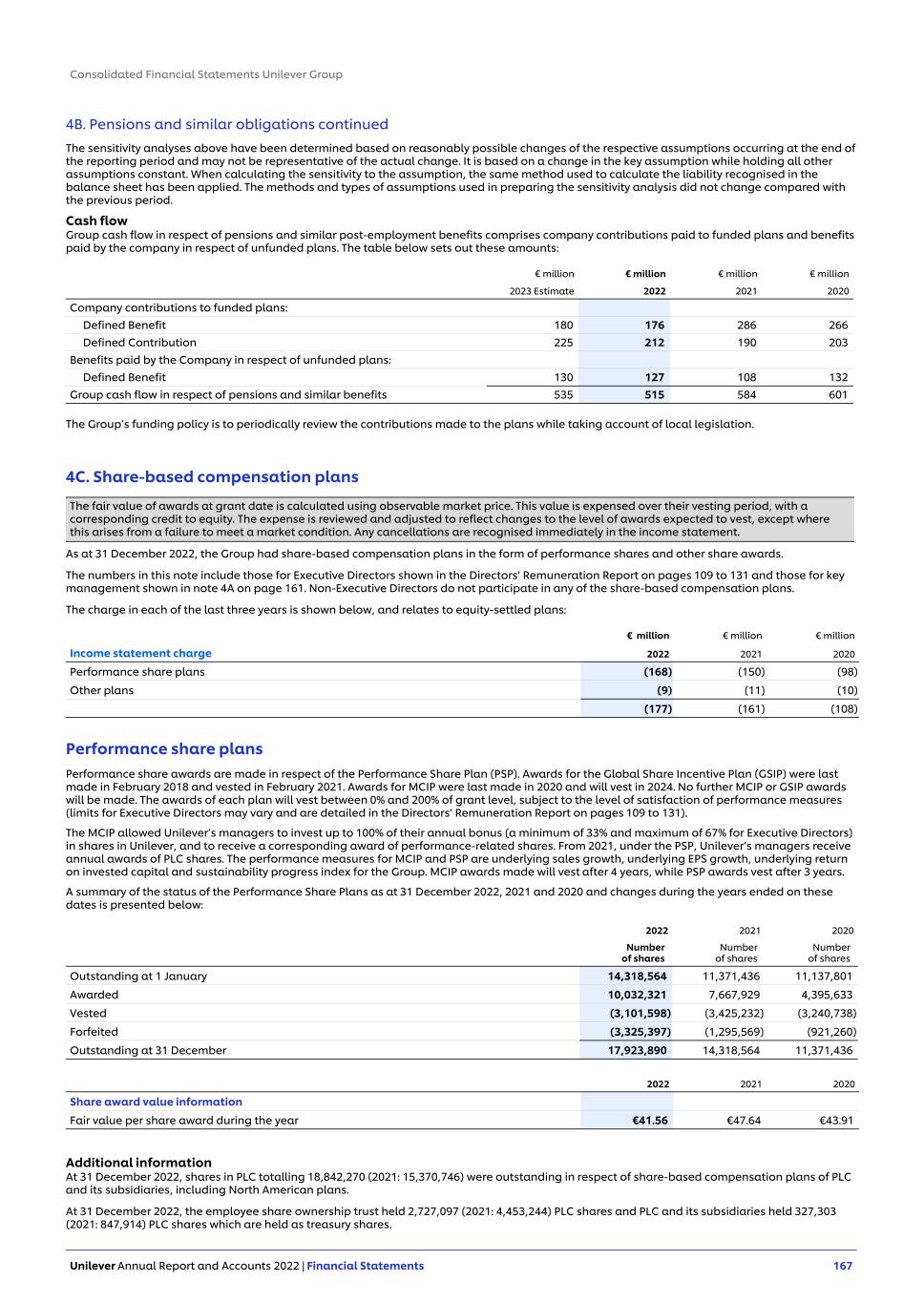 Consolidated Financial Statements Unilever Group

4B. Pensions and similar obligations continued

The sensitivity analyses above have been determined based on reasonably possible changes of the respective assumptions occurring at the end of the reporting period and may not be representative of the actual change. It is based on a change in the key assumption while holding all other assumptions constant. When calculating the sensitivity to the assumption, the same method used to calculate the liability recognised in the balance sheet has been applied. The methods and types of assumptions used in preparing the sensitivity analysis did not change compared with the previous period.

Cash flow
Group cash flow in respect of pensions and similar post-employment benefits comprises company contributions paid to funded plans and benefits paid by the company in respect of unfunded plans. The table below sets out these amounts:

| | € million 2023 Estimate | € million 2022 | € million 2021 | € million 2020 |
|---|---|---|---|---|
| Company contributions to funded plans: | | | | |
| Defined Benefit | 180 | 176 | 286 | 266 |
| Defined Contribution | 225 | 212 | 190 | 203 |
| Benefits paid by the Company in respect of unfunded plans: | | | | |
| Defined Benefit | 130 | 127 | 108 | 132 |
| Group cash flow in respect of pensions and similar benefits | 535 | 515 | 584 | 601 |

The Group's funding policy is to periodically review the contributions made to the plans while taking account of local legislation.

4C. Share-based compensation plans

The fair value of awards at grant date is calculated using observable market price. This value is expensed over their vesting period, with a corresponding credit to equity. The expense is reviewed and adjusted to reflect changes to the level of awards expected to vest, except where this arises from a failure to meet a market condition. Any cancellations are recognised immediately in the income statement.

As at 31 December 2022, the Group had share-based compensation plans in the form of performance shares and other share awards.

The numbers in this note include those for Executive Directors shown in the Directors' Remuneration Report on pages 109 to 131 and those for key management shown in note 4A on page 161. Non-Executive Directors do not participate in any of the share-based compensation plans.

The charge in each of the last three years is shown below, and relates to equity-settled plans:

| Income statement charge | € million 2022 | € million 2021 | € million 2020 |
|---|---|---|---|
| Performance share plans | (168) | (150) | (98) |
| Other plans | (9) | (11) | (10) |
| | (177) | (161) | (108) |

Performance share plans

Performance share awards are made in respect of the Performance Share Plan (PSP). Awards for the Global Share Incentive Plan (GSIP) were last made in February 2018 and vested in February 2021. Awards for MCIP were last made in 2020 and will vest in 2024. No further MCIP or GSIP awards will be made. The awards of each plan will vest between 0% and 200% of grant level, subject to the level of satisfaction of performance measures (limits for Executive Directors may vary and are detailed in the Directors' Remuneration Report on pages 109 to 131).

The MCIP allowed Unilever's managers to invest up to 100% of their annual bonus (a minimum of 33% and maximum of 67% for Executive Directors) in shares in Unilever, and to receive a corresponding award of performance-related shares. From 2021, under the PSP, Unilever's managers receive annual awards of PLC shares. The performance measures for MCIP and PSP are underlying sales growth, underlying EPS growth, underlying return on invested capital and sustainability progress index for the Group. MCIP awards made will vest after 4 years, while PSP awards vest after 3 years.

A summary of the status of the Performance Share Plans as at 31 December 2022, 2021 and 2020 and changes during the years ended on these dates is presented below:

| | 2022 Number of shares | 2021 Number of shares | 2020 Number of shares |
|---|---|---|---|
| Outstanding at 1 January | 14,318,564 | 11,371,436 | 11,137,801 |
| Awarded | 10,032,321 | 7,667,929 | 4,395,633 |
| Vested | (3,101,598) | (3,425,232) | (3,240,738) |
| Forfeited | (3,325,397) | (1,295,569) | (921,260) |
| Outstanding at 31 December | 17,923,890 | 14,318,564 | 11,371,436 |

| | 2022 | 2021 | 2020 |
|---|---|---|---|
| Share award value information | | | |
| Fair value per share award during the year | €41.56 | €47.64 | €43.91 |

Additional information
At 31 December 2022, shares in PLC totalling 18,842,270 (2021: 15,370,746) were outstanding in respect of share-based compensation plans of PLC and its subsidiaries, including North American plans.

At 31 December 2022, the employee share ownership trust held 2,727,097 (2021: 4,453,244) PLC shares and PLC and its subsidiaries held 327,303 (2021: 847,914) PLC shares which are held as treasury shares.

Unilever Annual Report and Accounts 2022 | Financial Statements 167